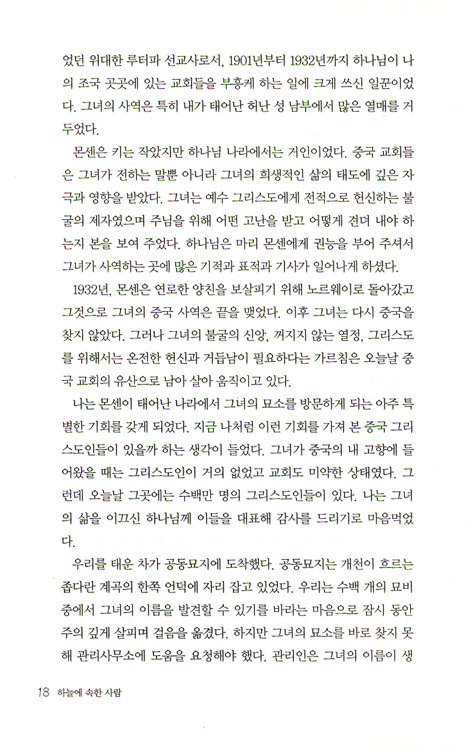 었던 위대한 루터파 선교사로서, 1901년부터 1932년까지 하나님이 나의 조국 곳곳에 있는 교회들을 부흥케 하는 일에 크게 쓰신 일꾼이었다. 그녀의 사역은 특히 내가 태어난 허난 성 남부에서 많은 열매를 거두었다.

몬센은 키는 작았지만 하나님 나라에서는 거인이었다. 중국 교회들은 그녀가 전하는 말뿐 아니라 그녀의 희생적인 삶의 태도에 깊은 자극과 영향을 받았다. 그녀는 예수 그리스도에게 전적으로 헌신하는 불굴의 제자였으며 주님을 위해 어떤 고난을 받고 어떻게 견뎌 내야 하는지 본을 보여 주었다. 하나님은 마리 몬센에게 권능을 부어 주셔서 그녀가 사역하는 곳에 많은 기적과 표적과 기사가 일어나게 하셨다.

1932년, 몬센은 연로한 양친을 보살피기 위해 노르웨이로 돌아갔고 그것으로 그녀의 중국 사역은 끝을 맺었다. 이후 그녀는 다시 중국을 찾지 않았다. 그러나 그녀의 불굴의 신앙, 꺼지지 않는 열정, 그리스도를 위해서는 온전한 헌신과 거듭남이 필요하다는 가르침은 오늘날 중국 교회의 유산으로 남아 살아 움직이고 있다.

나는 몬센이 태어난 나라에서 그녀의 묘소를 방문하게 되는 아주 특별한 기회를 갖게 되었다. 지금 나처럼 이런 기회를 가져 본 중국 그리스도인들이 있을까 하는 생각이 들었다. 그녀가 중국의 내 고향에 들어왔을 때는 그리스도인이 거의 없었고 교회도 미약한 상태였다. 그런데 오늘날 그곳에는 수백만 명의 그리스도인들이 있다. 나는 그녀의 삶을 이끄신 하나님께 이들을 대표해 감사를 드리기로 마음먹었다.

우리를 태운 차가 공동묘지에 도착했다. 공동묘지는 개천이 흐르는 좁다란 계곡의 한쪽 언덕에 자리 잡고 있었다. 우리는 수백 개의 묘비 중에서 그녀의 이름을 발견할 수 있기를 바라는 마음으로 잠시 동안 주의 깊게 살피며 걸음을 옮겼다. 하지만 그녀의 묘소를 바로 찾지 못해 관리사무소에 도움을 요청해야 했다. 관리인은 그녀의 이름이 생

18 하늘에 속한 사람